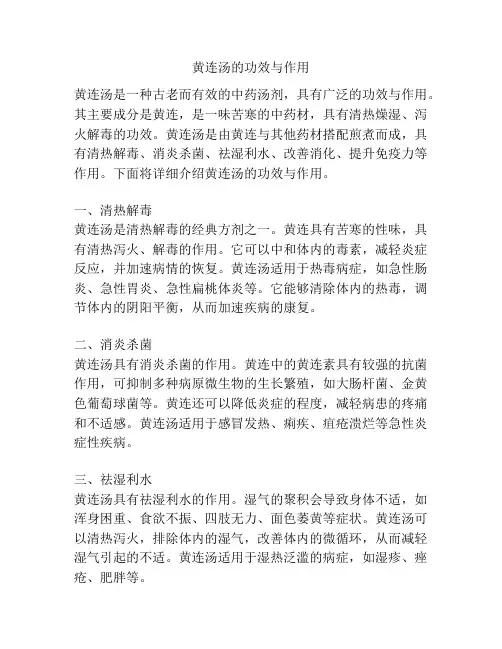 黄连汤的功效与作用

黄连汤是一种古老而有效的中药汤剂，具有广泛的功效与作用。其主要成分是黄连，是一味苦寒的中药材，具有清热燥湿、泻火解毒的功效。黄连汤是由黄连与其他药材搭配煎煮而成，具有清热解毒、消炎杀菌、祛湿利水、改善消化、提升免疫力等作用。下面将详细介绍黄连汤的功效与作用。

一、清热解毒
黄连汤是清热解毒的经典方剂之一。黄连具有苦寒的性味，具有清热泻火、解毒的作用。它可以中和体内的毒素，减轻炎症反应，并加速病情的恢复。黄连汤适用于热毒病症，如急性肠炎、急性胃炎、急性扁桃体炎等。它能够清除体内的热毒，调节体内的阴阳平衡，从而加速疾病的康复。

二、消炎杀菌
黄连汤具有消炎杀菌的作用。黄连中的黄连素具有较强的抗菌作用，可抑制多种病原微生物的生长繁殖，如大肠杆菌、金黄色葡萄球菌等。黄连还可以降低炎症的程度，减轻病患的疼痛和不适感。黄连汤适用于感冒发热、痢疾、疽疮溃烂等急性炎症性疾病。

三、祛湿利水
黄连汤具有祛湿利水的作用。湿气的聚积会导致身体不适，如浑身困重、食欲不振、四肢无力、面色萎黄等症状。黄连汤可以清热泻火，排除体内的湿气，改善体内的微循环，从而减轻湿气引起的不适。黄连汤适用于湿热泛滥的病症，如湿疹、痤疮、肥胖等。